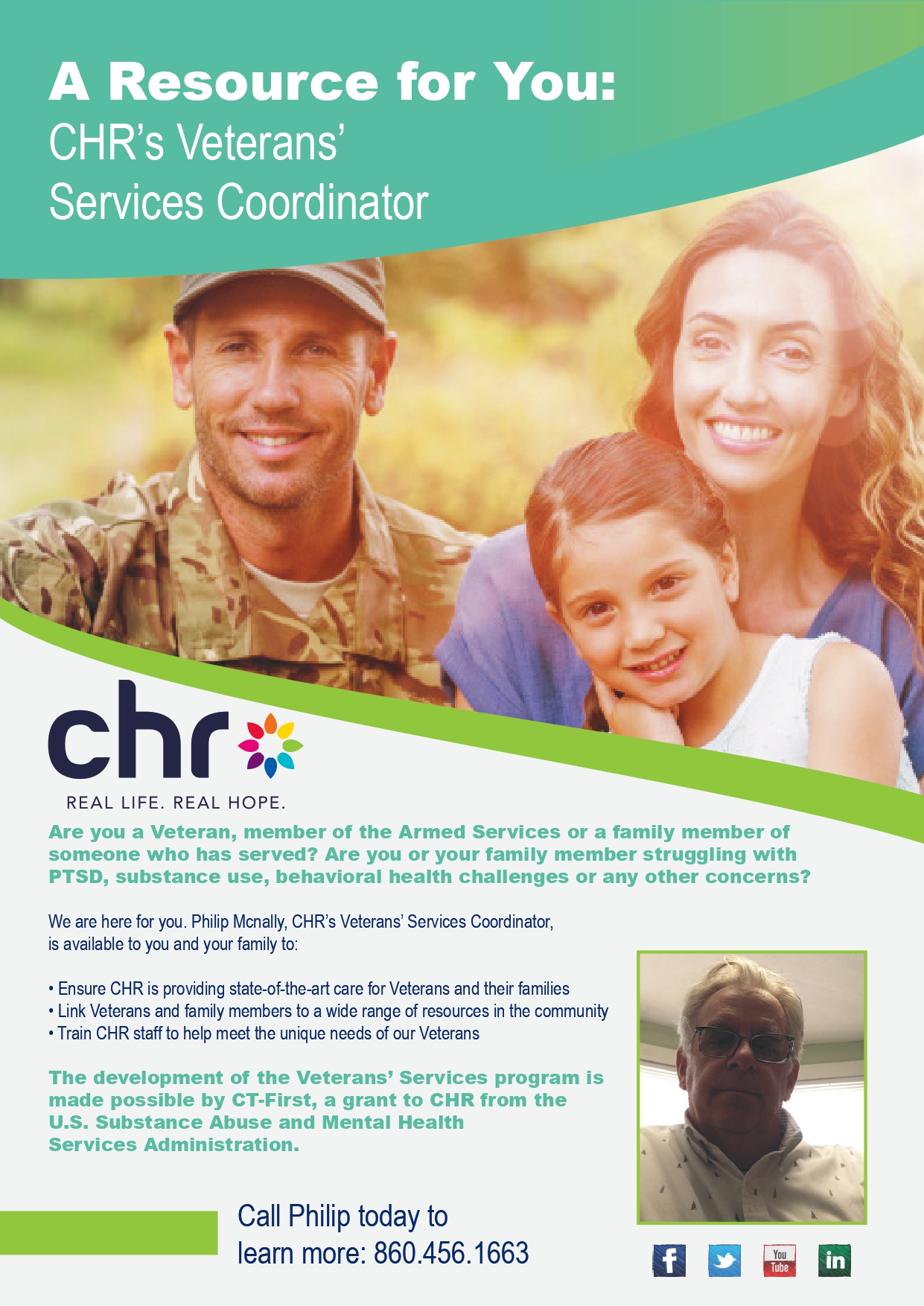 A Resource for You:
CHR's Veterans'
Services Coordinator

chr
REAL LIFE. REAL HOPE.

Are you a Veteran, member of the Armed Services or a family member of someone who has served? Are you or your family member struggling with PTSD, substance use, behavioral health challenges or any other concerns?

We are here for you. Philip Mcnally, CHR's Veterans' Services Coordinator, is available to you and your family to:

• Ensure CHR is providing state-of-the-art care for Veterans and their families
• Link Veterans and family members to a wide range of resources in the community
• Train CHR staff to help meet the unique needs of our Veterans

The development of the Veterans' Services program is made possible by CT-First, a grant to CHR from the U.S. Substance Abuse and Mental Health Services Administration.

Call Philip today to learn more: 860.456.1663

f
You Tube
in